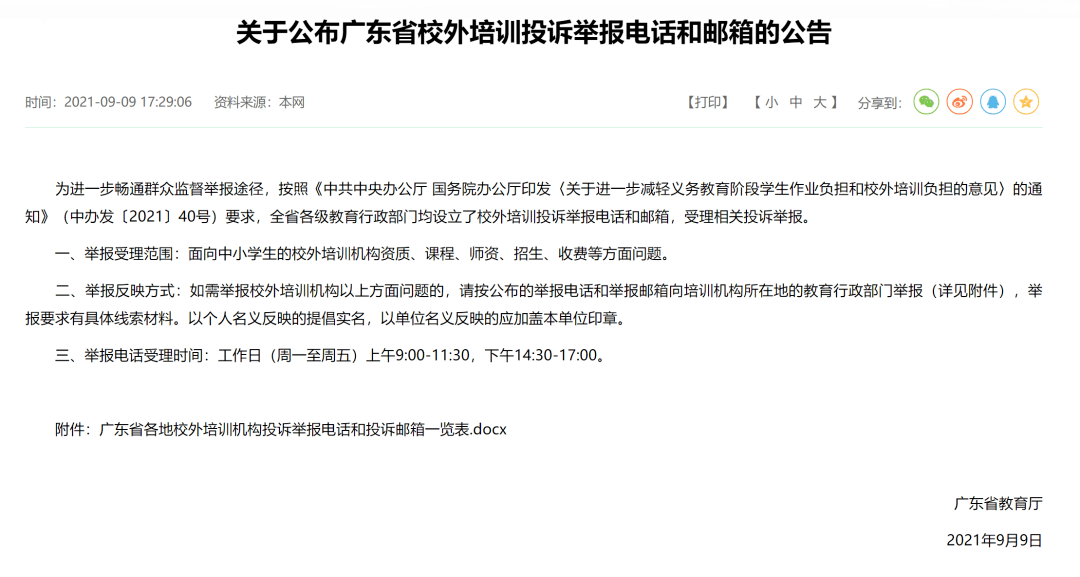 关于公布广东省校外培训投诉举报电话和邮箱的公告

时间：2021-09-09 17:29:06　资料来源：本网

【打印】　【 小　中　大 】　分享到：

为进一步畅通群众监督举报途径，按照《中共中央办公厅 国务院办公厅印发〈关于进一步减轻义务教育阶段学生作业负担和校外培训负担的意见〉的通知》（中办发〔2021〕40号）要求，全省各级教育行政部门均设立了校外培训投诉举报电话和邮箱，受理相关投诉举报。

一、举报受理范围：面向中小学生的校外培训机构资质、课程、师资、招生、收费等方面问题。

二、举报反映方式：如需举报校外培训机构以上方面问题的，请按公布的举报电话和举报邮箱向培训机构所在地的教育行政部门举报（详见附件），举报要求有具体线索材料。以个人名义反映的提倡实名，以单位名义反映的应加盖本单位印章。

三、举报电话受理时间：工作日（周一至周五）上午9:00-11:30，下午14:30-17:00。

附件：广东省各地校外培训机构投诉举报电话和投诉邮箱一览表.docx

广东省教育厅

2021年9月9日